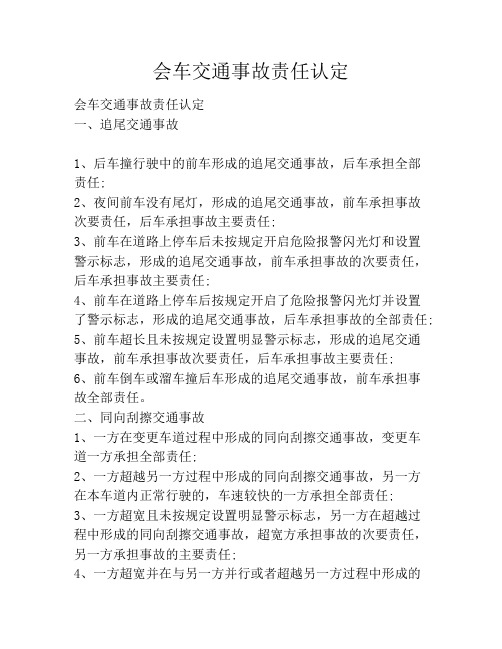 会车交通事故责任认定

会车交通事故责任认定
一、追尾交通事故

1、后车撞行驶中的前车形成的追尾交通事故，后车承担全部责任;
2、夜间前车没有尾灯，形成的追尾交通事故，前车承担事故次要责任，后车承担事故主要责任;
3、前车在道路上停车后未按规定开启危险报警闪光灯和设置警示标志，形成的追尾交通事故，前车承担事故的次要责任，后车承担事故主要责任;
4、前车在道路上停车后按规定开启了危险报警闪光灯并设置了警示标志，形成的追尾交通事故，后车承担事故的全部责任;
5、前车超长且未按规定设置明显警示标志，形成的追尾交通事故，前车承担事故次要责任，后车承担事故主要责任;
6、前车倒车或溜车撞后车形成的追尾交通事故，前车承担事故全部责任。
二、同向刮擦交通事故
1、一方在变更车道过程中形成的同向刮擦交通事故，变更车道一方承担全部责任;
2、一方超越另一方过程中形成的同向刮擦交通事故，另一方在本车道内正常行驶的，车速较快的一方承担全部责任;
3、一方超宽且未按规定设置明显警示标志，另一方在超越过程中形成的同向刮擦交通事故，超宽方承担事故的次要责任，另一方承担事故的主要责任;
4、一方超宽并在与另一方并行或者超越另一方过程中形成的